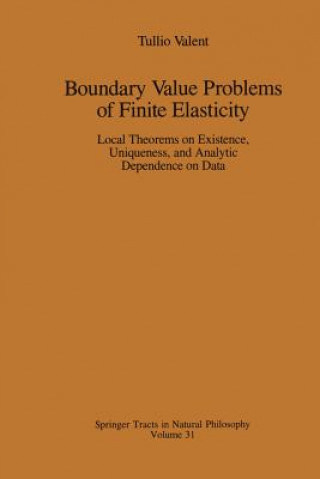 Tullio Valent

Boundary Value Problems of Finite Elasticity

Local Theorems on Existence, Uniqueness, and Analytic Dependence on Data

Springer Tracts in Natural Philosophy
Volume 31